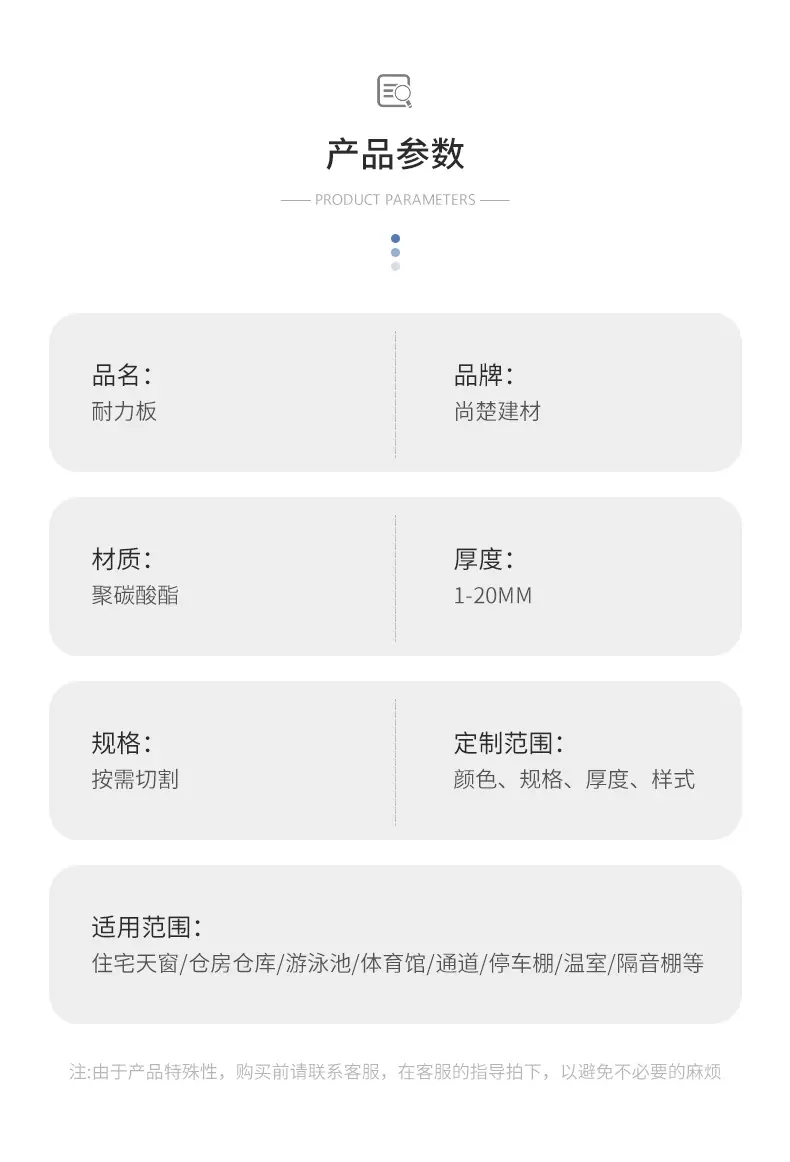 产品参数

PRODUCT PARAMETERS

品名：
耐力板

品牌：
尚楚建材

材质：
聚碳酸酯

厚度：
1-20MM

规格：
按需切割

定制范围：
颜色、规格、厚度、样式

适用范围：
住宅天窗/仓房仓库/游泳池/体育馆/通道/停车棚/温室/隔音棚等

注:由于产品特殊性，购买前请联系客服，在客服的指导拍下，以避免不必要的麻烦